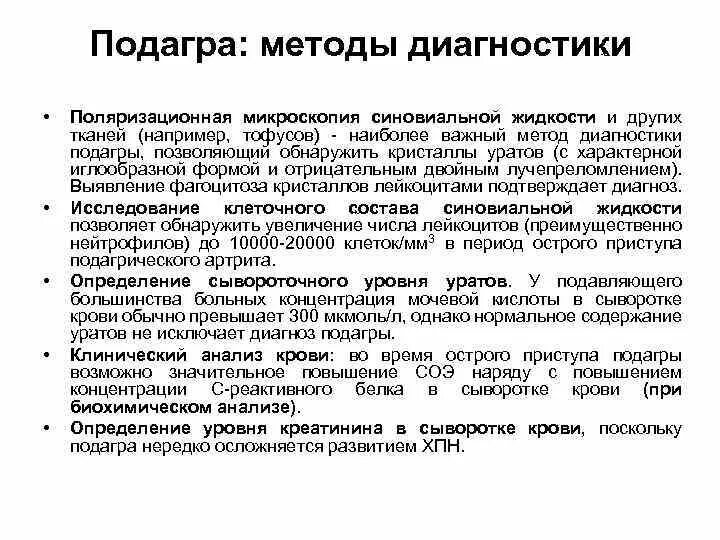 Подагра: методы диагностики

• Поляризационная микроскопия синовиальной жидкости и других тканей (например, тофусов) - наиболее важный метод диагностики подагры, позволяющий обнаружить кристаллы уратов (с характерной иглообразной формой и отрицательным двойным лучепреломлением). Выявление фагоцитоза кристаллов лейкоцитами подтверждает диагноз.

• Исследование клеточного состава синовиальной жидкости позволяет обнаружить увеличение числа лейкоцитов (преимущественно нейтрофилов) до 10000-20000 клеток/мм$^3$ в период острого приступа подагрического артрита.

• Определение сывороточного уровня уратов. У подавляющего большинства больных концентрация мочевой кислоты в сыворотке крови обычно превышает 300 мкмоль/л, однако нормальное содержание уратов не исключает диагноз подагры.

• Клинический анализ крови: во время острого приступа подагры возможно значительное повышение СОЭ наряду с повышением концентрации С-реактивного белка в сыворотке крови (при биохимическом анализе).

• Определение уровня креатинина в сыворотке крови, поскольку подагра нередко осложняется развитием ХПН.